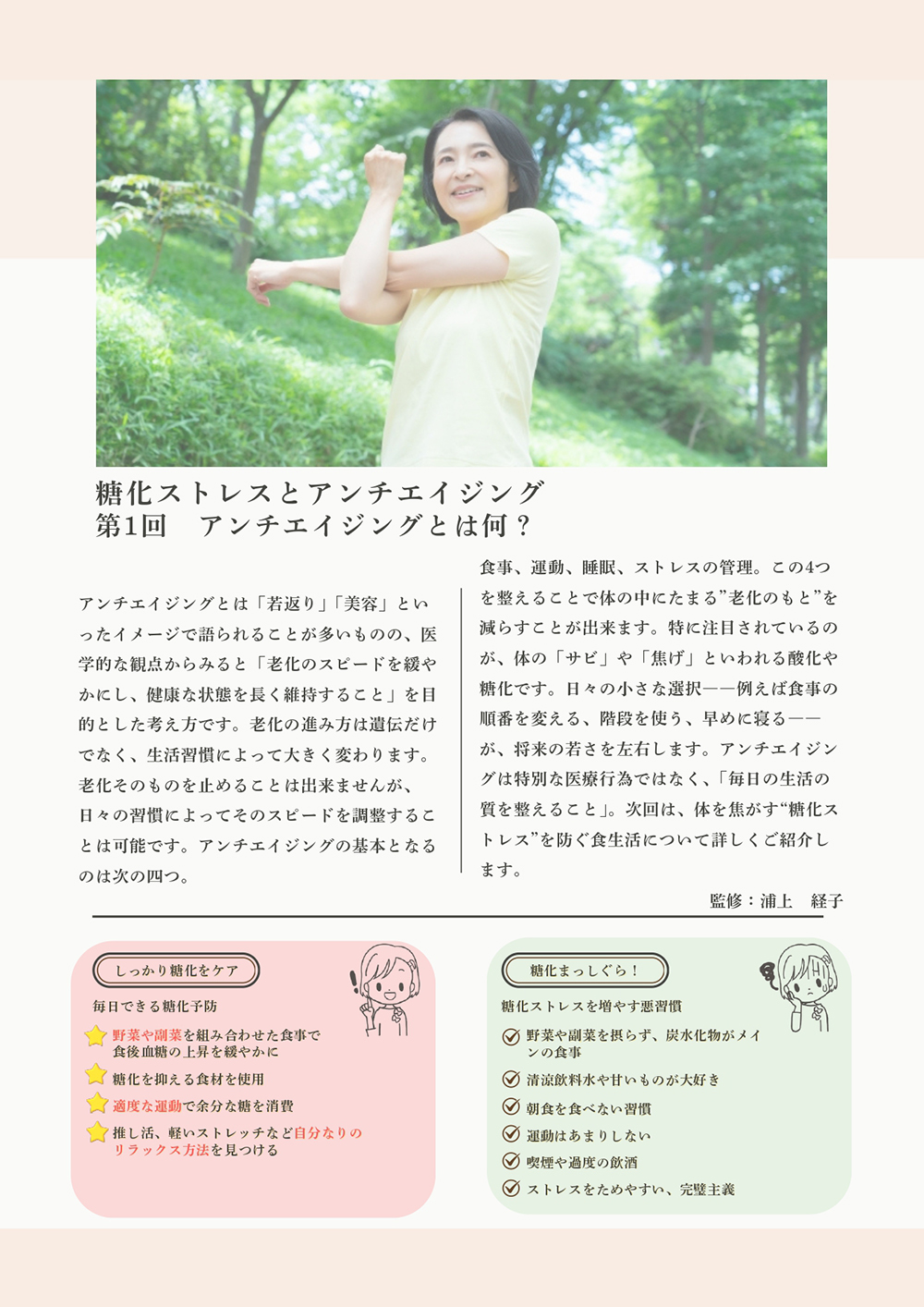 糖化ストレスとアンチエイジング
第1回　アンチエイジングとは何？

アンチエイジングとは「若返り」「美容」といったイメージで語られることが多いものの、医学的な観点からみると「老化のスピードを緩やかにし、健康な状態を長く維持すること」を目的とした考え方です。老化の進み方は遺伝だけでなく、生活習慣によって大きく変わります。老化そのものを止めることは出来ませんが、日々の習慣によってそのスピードを調整することは可能です。アンチエイジングの基本となるのは次の四つ。

食事、運動、睡眠、ストレスの管理。この4つを整えることで体の中にたまる”老化のもと”を減らすことが出来ます。特に注目されているのが、体の「サビ」や「焦げ」といわれる酸化や糖化です。日々の小さな選択——例えば食事の順番を変える、階段を使う、早めに寝る——が、将来の若さを左右します。アンチエイジングは特別な医療行為ではなく、「毎日の生活の質を整えること」。次回は、体を焦がす“糖化ストレス”を防ぐ食生活について詳しくご紹介します。

監修：浦上　経子

しっかり糖化をケア
毎日できる糖化予防
野菜や副菜を組み合わせた食事で食後血糖の上昇を緩やかに
糖化を抑える食材を使用
適度な運動で余分な糖を消費
推し活、軽いストレッチなど自分なりのリラックス方法を見つける

糖化まっしぐら！
糖化ストレスを増やす悪習慣
野菜や副菜を摂らず、炭水化物がメインの食事
清涼飲料水や甘いものが大好き
朝食を食べない習慣
運動はあまりしない
喫煙や過度の飲酒
ストレスをためやすい、完璧主義